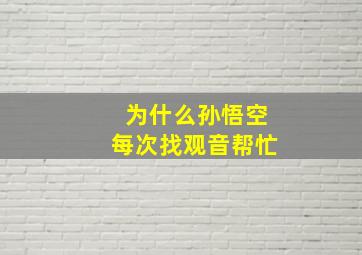 为什么孙悟空
每次找观音帮忙